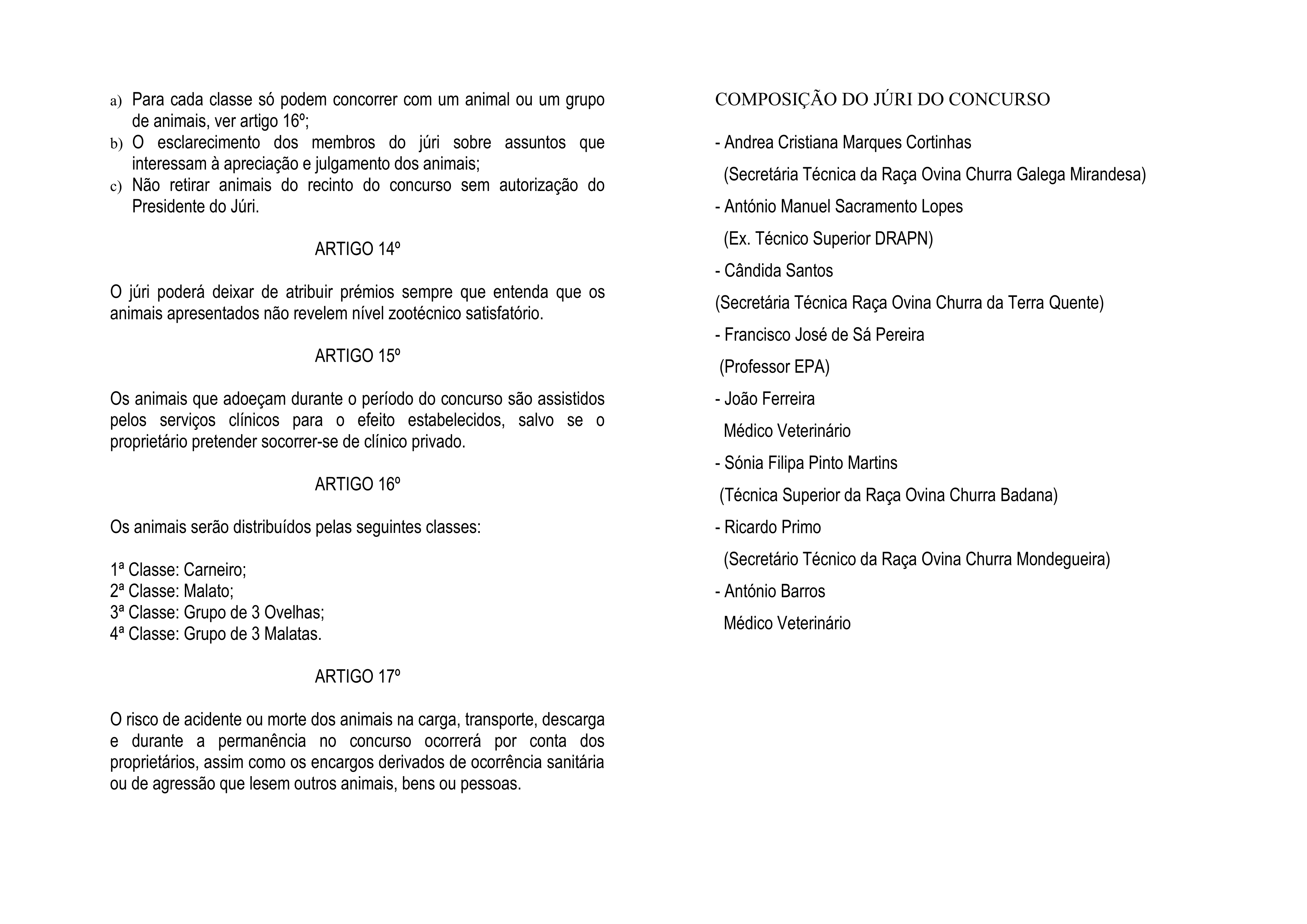 a) Para cada classe só podem concorrer com um animal ou um grupo de animais, ver artigo 16º;
b) O esclarecimento dos membros do júri sobre assuntos que interessam à apreciação e julgamento dos animais;
c) Não retirar animais do recinto do concurso sem autorização do Presidente do Júri.

ARTIGO 14º

O júri poderá deixar de atribuir prémios sempre que entenda que os animais apresentados não revelem nível zootécnico satisfatório.

ARTIGO 15º

Os animais que adoeçam durante o período do concurso são assistidos pelos serviços clínicos para o efeito estabelecidos, salvo se o proprietário pretender socorrer-se de clínico privado.

ARTIGO 16º

Os animais serão distribuídos pelas seguintes classes:

1ª Classe: Carneiro;
2ª Classe: Malato;
3ª Classe: Grupo de 3 Ovelhas;
4ª Classe: Grupo de 3 Malatas.

ARTIGO 17º

O risco de acidente ou morte dos animais na carga, transporte, descarga e durante a permanência no concurso ocorrerá por conta dos proprietários, assim como os encargos derivados de ocorrência sanitária ou de agressão que lesem outros animais, bens ou pessoas.

COMPOSIÇÃO DO JÚRI DO CONCURSO

- Andrea Cristiana Marques Cortinhas
(Secretária Técnica da Raça Ovina Churra Galega Mirandesa)
- António Manuel Sacramento Lopes
(Ex. Técnico Superior DRAPN)
- Cândida Santos
(Secretária Técnica Raça Ovina Churra da Terra Quente)
- Francisco José de Sá Pereira
(Professor EPA)
- João Ferreira
Médico Veterinário
- Sónia Filipa Pinto Martins
(Técnica Superior da Raça Ovina Churra Badana)
- Ricardo Primo
(Secretário Técnico da Raça Ovina Churra Mondegueira)
- António Barros
Médico Veterinário